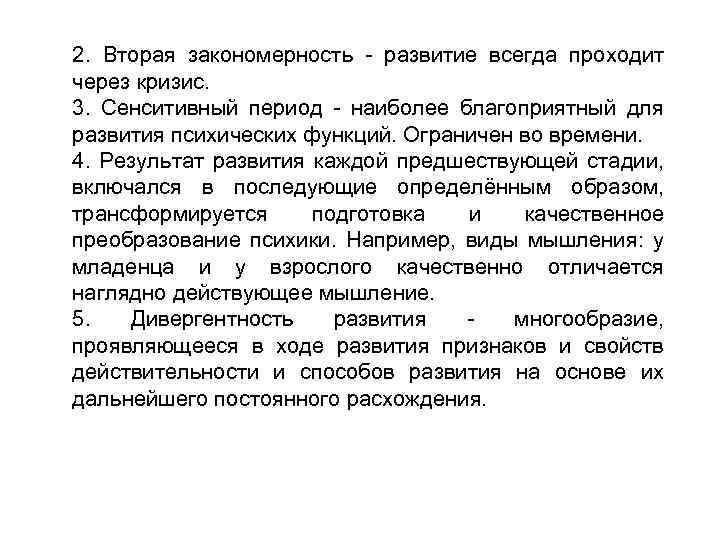 2. Вторая закономерность - развитие всегда проходит через кризис.
3. Сенситивный период - наиболее благоприятный для развития психических функций. Ограничен во времени.
4. Результат развития каждой предшествующей стадии, включался в последующие определённым образом, трансформируется подготовка и качественное преобразование психики. Например, виды мышления: у младенца и у взрослого качественно отличается наглядно действующее мышление.
5. Дивергентность развития - многообразие, проявляющееся в ходе развития признаков и свойств действительности и способов развития на основе их дальнейшего постоянного расхождения.